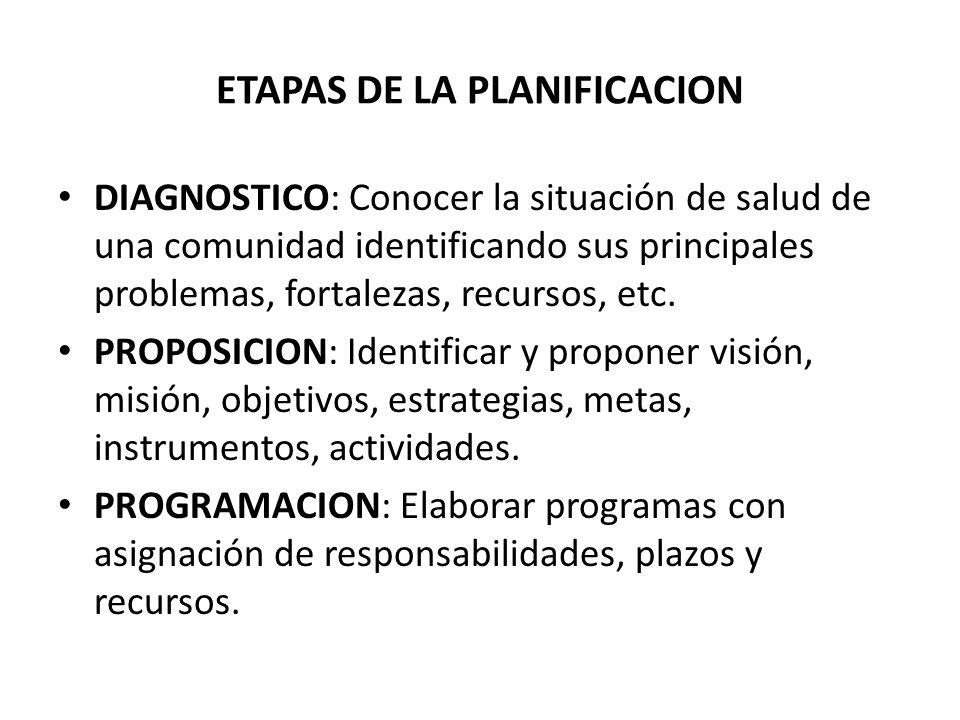 ETAPAS DE LA PLANIFICACION

• DIAGNOSTICO: Conocer la situación de salud de una comunidad identificando sus principales problemas, fortalezas, recursos, etc.

• PROPOSICION: Identificar y proponer visión, misión, objetivos, estrategias, metas, instrumentos, actividades.

• PROGRAMACION: Elaborar programas con asignación de responsabilidades, plazos y recursos.